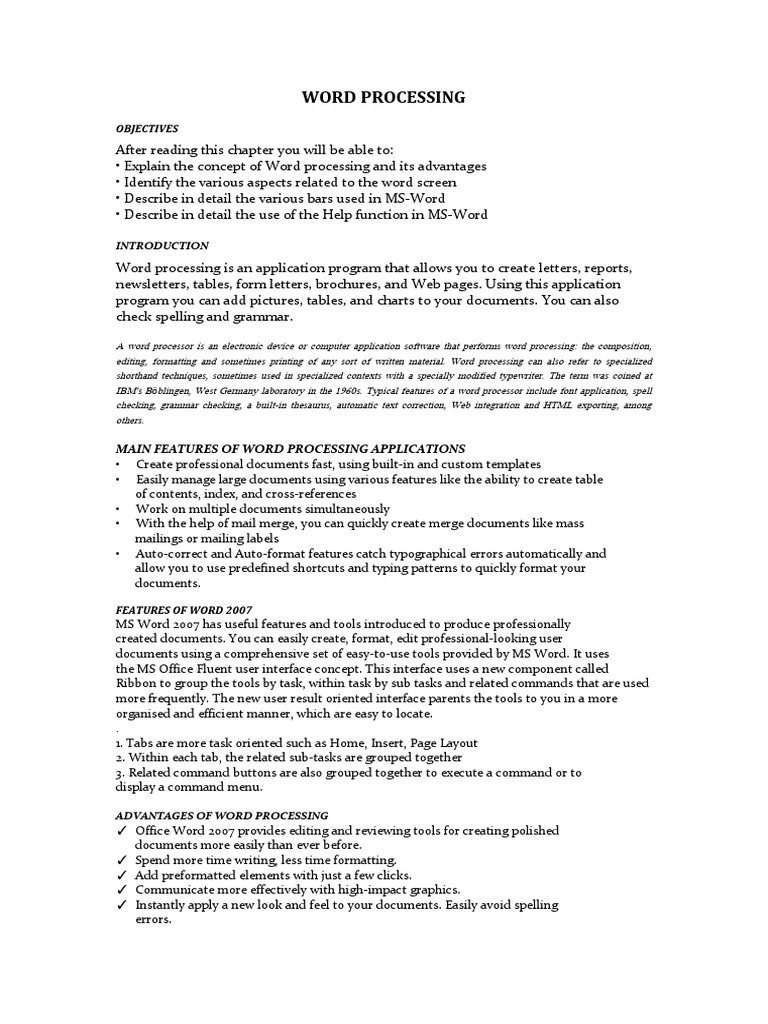 WORD PROCESSING

OBJECTIVES

After reading this chapter you will be able to:
• Explain the concept of Word processing and its advantages
• Identify the various aspects related to the word screen
• Describe in detail the various bars used in MS-Word
• Describe in detail the use of the Help function in MS-Word

INTRODUCTION

Word processing is an application program that allows you to create letters, reports, newsletters, tables, form letters, brochures, and Web pages. Using this application program you can add pictures, tables, and charts to your documents. You can also check spelling and grammar.

A word processor is an electronic device or computer application software that performs word processing: the composition, editing, formatting and sometimes printing of any sort of written material. Word processing can also refer to specialized shorthand techniques, sometimes used in specialized contexts with a specially modified typewriter. The term was coined at IBM's Böblingen, West Germany laboratory in the 1960s. Typical features of a word processor include font application, spell checking, grammar checking, a built-in thesaurus, automatic text correction, Web integration and HTML exporting, among others.

MAIN FEATURES OF WORD PROCESSING APPLICATIONS
• Create professional documents fast, using built-in and custom templates
• Easily manage large documents using various features like the ability to create table of contents, index, and cross-references
• Work on multiple documents simultaneously
• With the help of mail merge, you can quickly create merge documents like mass mailings or mailing labels
• Auto-correct and Auto-format features catch typographical errors automatically and allow you to use predefined shortcuts and typing patterns to quickly format your documents.

FEATURES OF WORD 2007
MS Word 2007 has useful features and tools introduced to produce professionally created documents. You can easily create, format, edit professional-looking user documents using a comprehensive set of easy-to-use tools provided by MS Word. It uses the MS Office Fluent user interface concept. This interface uses a new component called Ribbon to group the tools by task, within task by sub tasks and related commands that are used more frequently. The new user result oriented interface parents the tools to you in a more organised and efficient manner, which are easy to locate.
.
1. Tabs are more task oriented such as Home, Insert, Page Layout
2. Within each tab, the related sub-tasks are grouped together
3. Related command buttons are also grouped together to execute a command or to display a command menu.

ADVANTAGES OF WORD PROCESSING
✓ Office Word 2007 provides editing and reviewing tools for creating polished documents more easily than ever before.
✓ Spend more time writing, less time formatting.
✓ Add preformatted elements with just a few clicks.
✓ Communicate more effectively with high-impact graphics.
✓ Instantly apply a new look and feel to your documents. Easily avoid spelling errors.